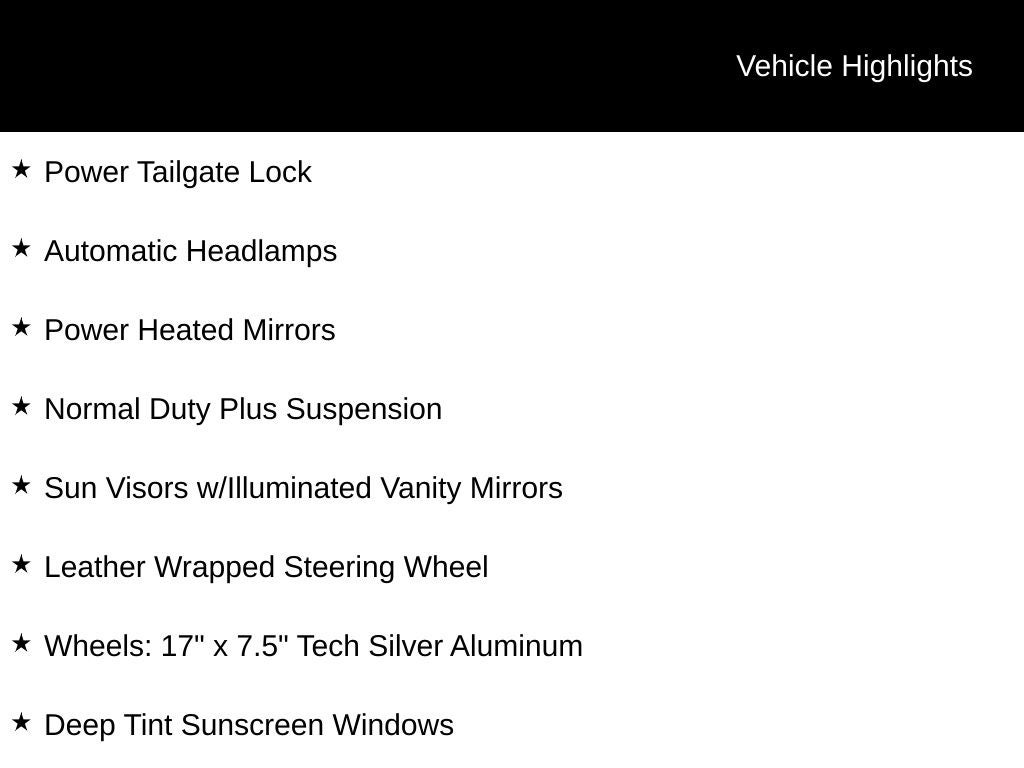 Vehicle Highlights

★ Power Tailgate Lock

★ Automatic Headlamps

★ Power Heated Mirrors

★ Normal Duty Plus Suspension

★ Sun Visors w/Illuminated Vanity Mirrors

★ Leather Wrapped Steering Wheel

★ Wheels: 17" x 7.5" Tech Silver Aluminum

★ Deep Tint Sunscreen Windows